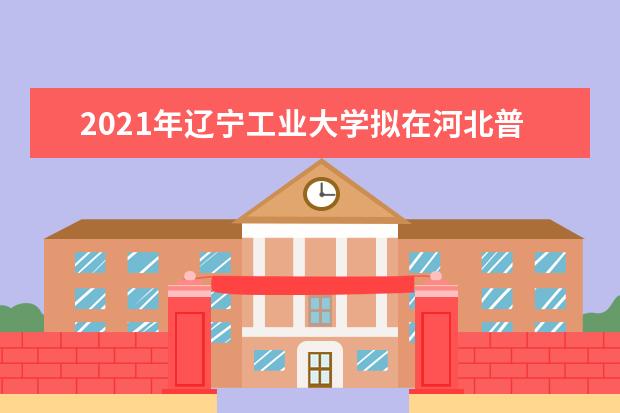 2021年辽宁工业大学拟在河北普